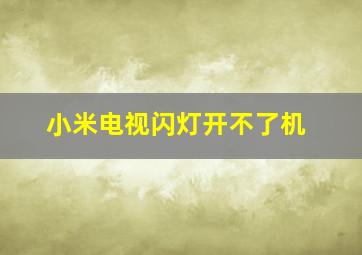 小米电视闪灯开不了机